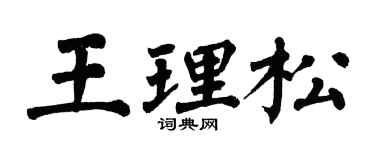 王理松
词典网